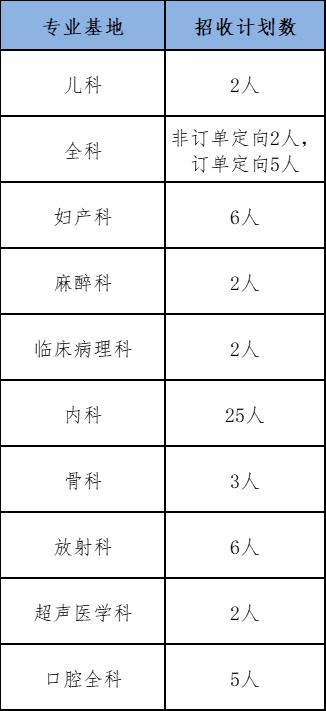 | 专业基地 | 招收计划数 |
|---|---|
| 儿科 | 2人 |
| 全科 | 非订单定向2人，订单定向5人 |
| 妇产科 | 6人 |
| 麻醉科 | 2人 |
| 临床病理科 | 2人 |
| 内科 | 25人 |
| 骨科 | 3人 |
| 放射科 | 6人 |
| 超声医学科 | 2人 |
| 口腔全科 | 5人 |